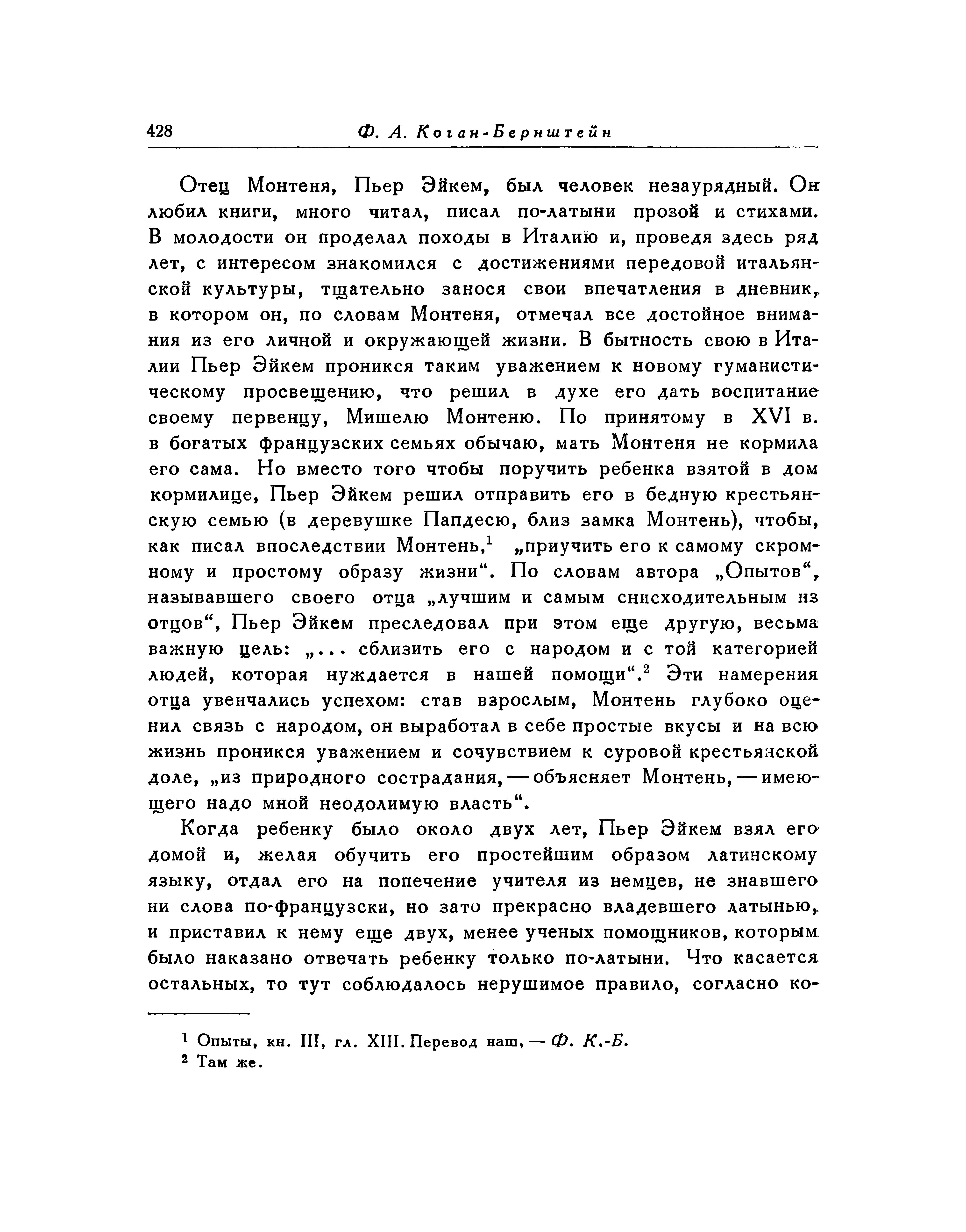 428 Ф. А. Коган-Бернштейн

Отец Монтеня, Пьер Эйкем, был человек незаурядный. Он любил книги, много читал, писал по-латыни прозой и стихами. В молодости он проделал походы в Италию и, проведя здесь ряд лет, с интересом знакомился с достижениями передовой итальянской культуры, тщательно занося свои впечатления в дневник, в котором он, по словам Монтеня, отмечал все достойное внимания из его личной и окружающей жизни. В бытность свою в Италии Пьер Эйкем проникся таким уважением к новому гуманистическому просвещению, что решил в духе его дать воспитание своему первенцу, Мишелю Монтеню. По принятому в XVI в. в богатых французских семьях обычаю, мать Монтеня не кормила его сама. Но вместо того чтобы поручить ребенка взятой в дом кормилице, Пьер Эйкем решил отправить его в бедную крестьянскую семью (в деревушке Папдесю, близ замка Монтень), чтобы, как писал впоследствии Монтень,$^1$ „приучить его к самому скромному и простому образу жизни“. По словам автора „Опытов“, называвшего своего отца „лучшим и самым снисходительным из отцов“, Пьер Эйкем преследовал при этом еще другую, весьма важную цель: „... сблизить его с народом и с той категорией людей, которая нуждается в нашей помощи“.$^2$ Эти намерения отца увенчались успехом: став взрослым, Монтень глубоко оценил связь с народом, он выработал в себе простые вкусы и на всю жизнь проникся уважением и сочувствием к суровой крестьянской доле, „из природного сострадания, — объясняет Монтень, — имеющего надо мной неодолимую власть“.

Когда ребенку было около двух лет, Пьер Эйкем взял его домой и, желая обучить его простейшим образом латинскому языку, отдал его на попечение учителя из немцев, не знавшего ни слова по-французски, но зато прекрасно владевшего латынью, и приставил к нему еще двух, менее ученых помощников, которым было наказано отвечать ребенку только по-латыни. Что касается остальных, то тут соблюдалось нерушимое правило, согласно ко-

$^1$ Опыты, кн. III, гл. XIII. Перевод наш, — Ф. К.-Б.
$^2$ Там же.